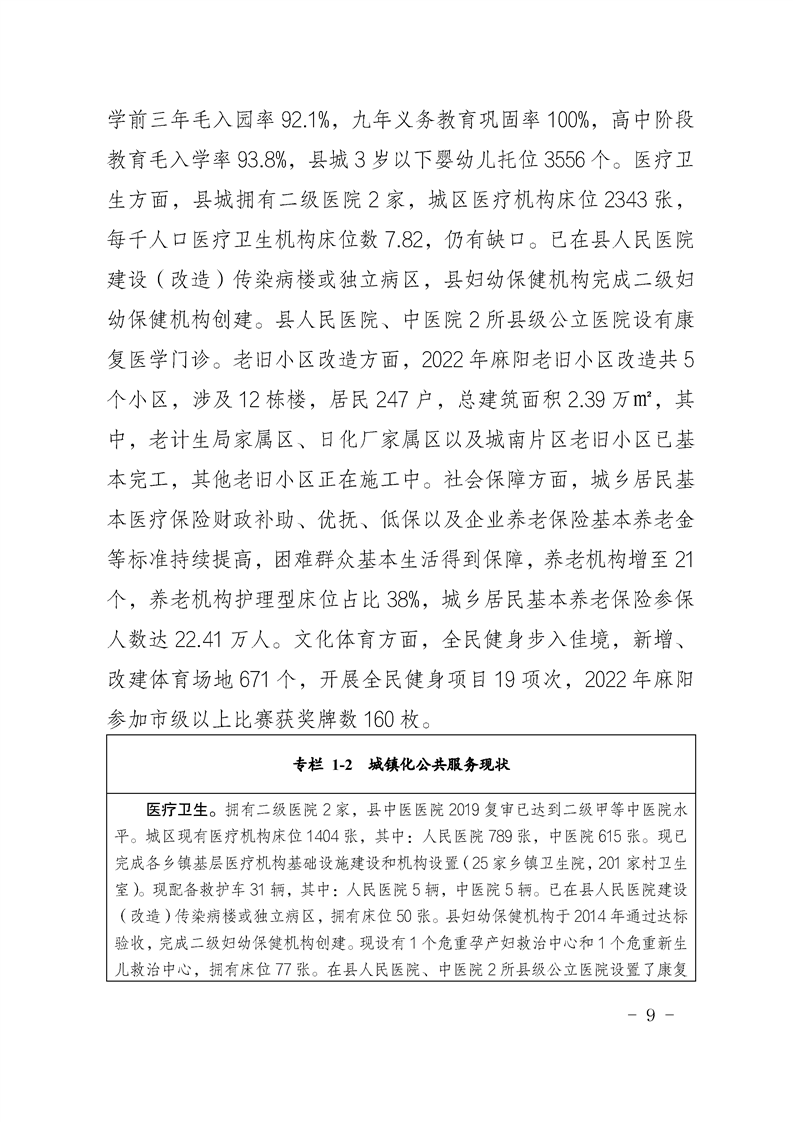 学前三年毛入园率 92.1%，九年义务教育巩固率 100%，高中阶段教育毛入学率 93.8%，县城 3 岁以下婴幼儿托位 3556 个。医疗卫生方面，县城拥有二级医院 2 家，城区医疗机构床位 2343 张，每千人口医疗卫生机构床位数 7.82，仍有缺口。已在县人民医院建设（改造）传染病楼或独立病区，县妇幼保健机构完成二级妇幼保健机构创建。县人民医院、中医院 2 所县级公立医院设有康复医学门诊。老旧小区改造方面，2022 年麻阳老旧小区改造共 5 个小区，涉及 12 栋楼，居民 247 户，总建筑面积 2.39 万㎡，其中，老计生局家属区、日化厂家属区以及城南片区老旧小区已基本完工，其他老旧小区正在施工中。社会保障方面，城乡居民基本医疗保险财政补助、优抚、低保以及企业养老保险基本养老金等标准持续提高，困难群众基本生活得到保障，养老机构增至 21 个，养老机构护理型床位占比 38%，城乡居民基本养老保险参保人数达 22.41 万人。文化体育方面，全民健身步入佳境，新增、改建体育场地 671 个，开展全民健身项目 19 项次，2022 年麻阳参加市级以上比赛获奖牌数 160 枚。

专栏 1-2　城镇化公共服务现状

医疗卫生。拥有二级医院 2 家，县中医医院 2019 复审已达到二级甲等中医院水平。城区现有医疗机构床位 1404 张，其中：人民医院 789 张，中医院 615 张。现已完成各乡镇基层医疗机构基础设施建设和机构设置（25 家乡镇卫生院，201 家村卫生室）。现配备救护车 31 辆，其中：人民医院 5 辆，中医院 5 辆。已在县人民医院建设（改造）传染病楼或独立病区，拥有床位 50 张。县妇幼保健机构于 2014 年通过达标验收，完成二级妇幼保健机构创建。现设有 1 个危重孕产妇救治中心和 1 个危重新生儿救治中心，拥有床位 77 张。在县人民医院、中医院 2 所县级公立医院设置了康复

- 9 -